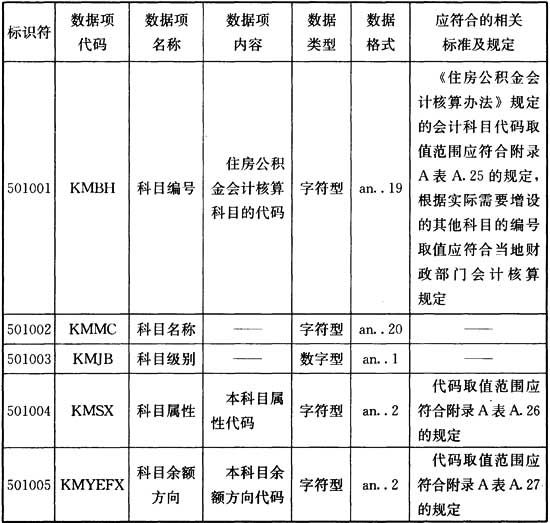 | 标识符 | 数据项代码 | 数据项名称 | 数据项内容 | 数据类型 | 数据格式 | 应符合的相关标准及规定 |
|---|---|---|---|---|---|---|
| 501001 | KMBH | 科目编号 | 住房公积金会计核算科目的代码 | 字符型 | an..19 | 《住房公积金会计核算办法》规定的会计科目代码取值范围应符合附录A表A.25的规定，根据实际需要增设的其他科目的编号取值应符合当地财政部门会计核算规定 |
| 501002 | KMMC | 科目名称 | —— | 字符型 | an..20 | —— |
| 501003 | KMJB | 科目级别 | —— | 数字型 | an..1 | —— |
| 501004 | KMSX | 科目属性 | 本科目属性代码 | 字符型 | an..2 | 代码取值范围应符合附录A表A.26的规定 |
| 501005 | KMYEFX | 科目余额方向 | 本科目余额方向代码 | 字符型 | an..2 | 代码取值范围应符合附录A表A.27的规定 |